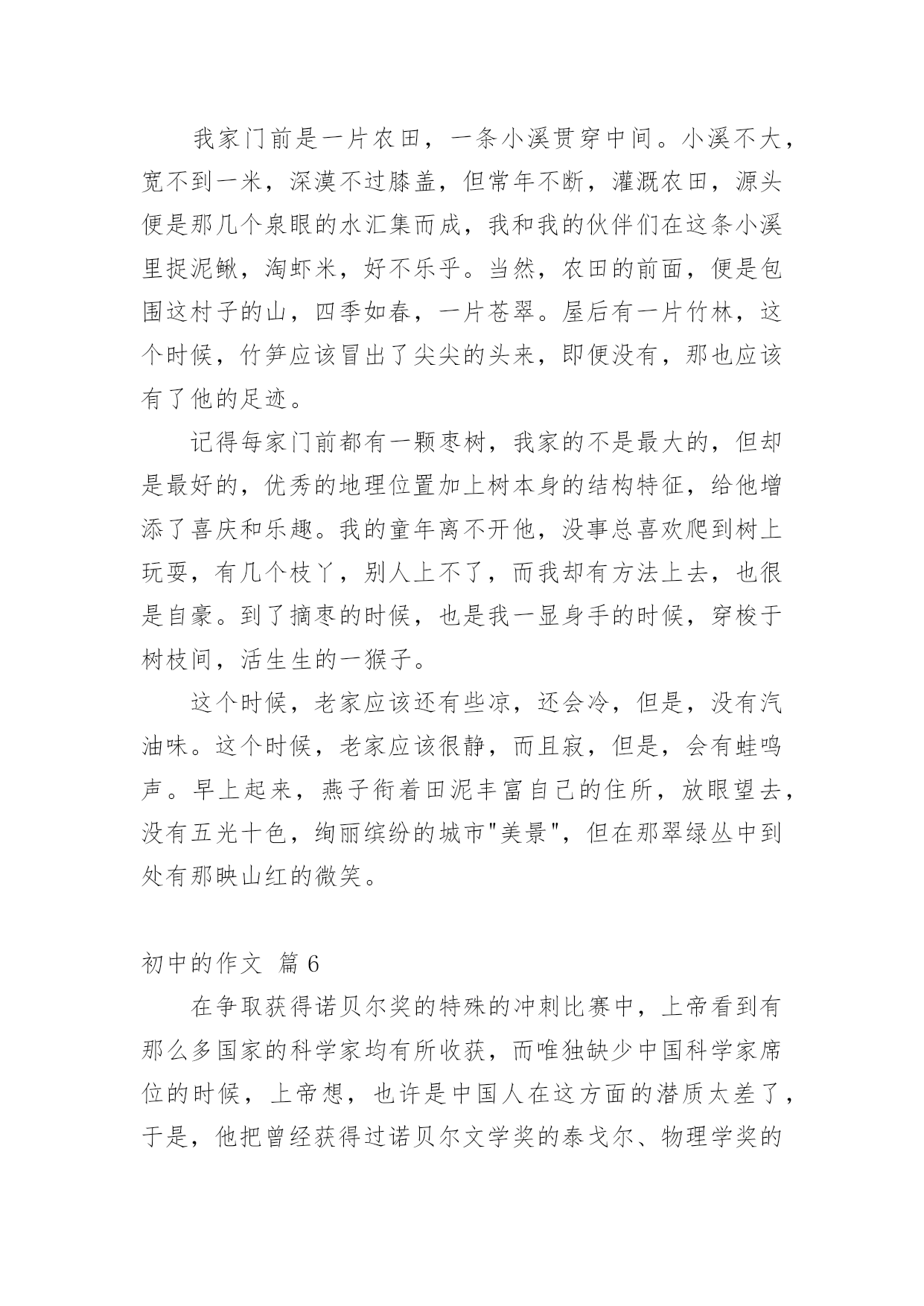 我家门前是一片农田，一条小溪贯穿中间。小溪不大，宽不到一米，深漠不过膝盖，但常年不断，灌溉农田，源头便是那几个泉眼的水汇集而成，我和我的伙伴们在这条小溪里捉泥鳅，淘虾米，好不乐乎。当然，农田的前面，便是包围这村子的山，四季如春，一片苍翠。屋后有一片竹林，这个时候，竹笋应该冒出了尖尖的头来，即便没有，那也应该有了他的足迹。

记得每家门前都有一颗枣树，我家的不是最大的，但却是最好的，优秀的地理位置加上树本身的结构特征，给他增添了喜庆和乐趣。我的童年离不开他，没事总喜欢爬到树上玩耍，有几个枝丫，别人上不了，而我却有方法上去，也很是自豪。到了摘枣的时候，也是我一显身手的时候，穿梭于树枝间，活生生的一猴子。

这个时候，老家应该还有些凉，还会冷，但是，没有汽油味。这个时候，老家应该很静，而且寂，但是，会有蛙鸣声。早上起来，燕子衔着田泥丰富自己的住所，放眼望去，没有五光十色，绚丽缤纷的城市"美景"，但在那翠绿丛中到处有那映山红的微笑。

初中的作文 篇 6

在争取获得诺贝尔奖的特殊的冲刺比赛中，上帝看到有那么多国家的科学家均有所收获，而唯独缺少中国科学家席位的时候，上帝想，也许是中国人在这方面的潜质太差了，于是，他把曾经获得过诺贝尔文学奖的泰戈尔、物理学奖的